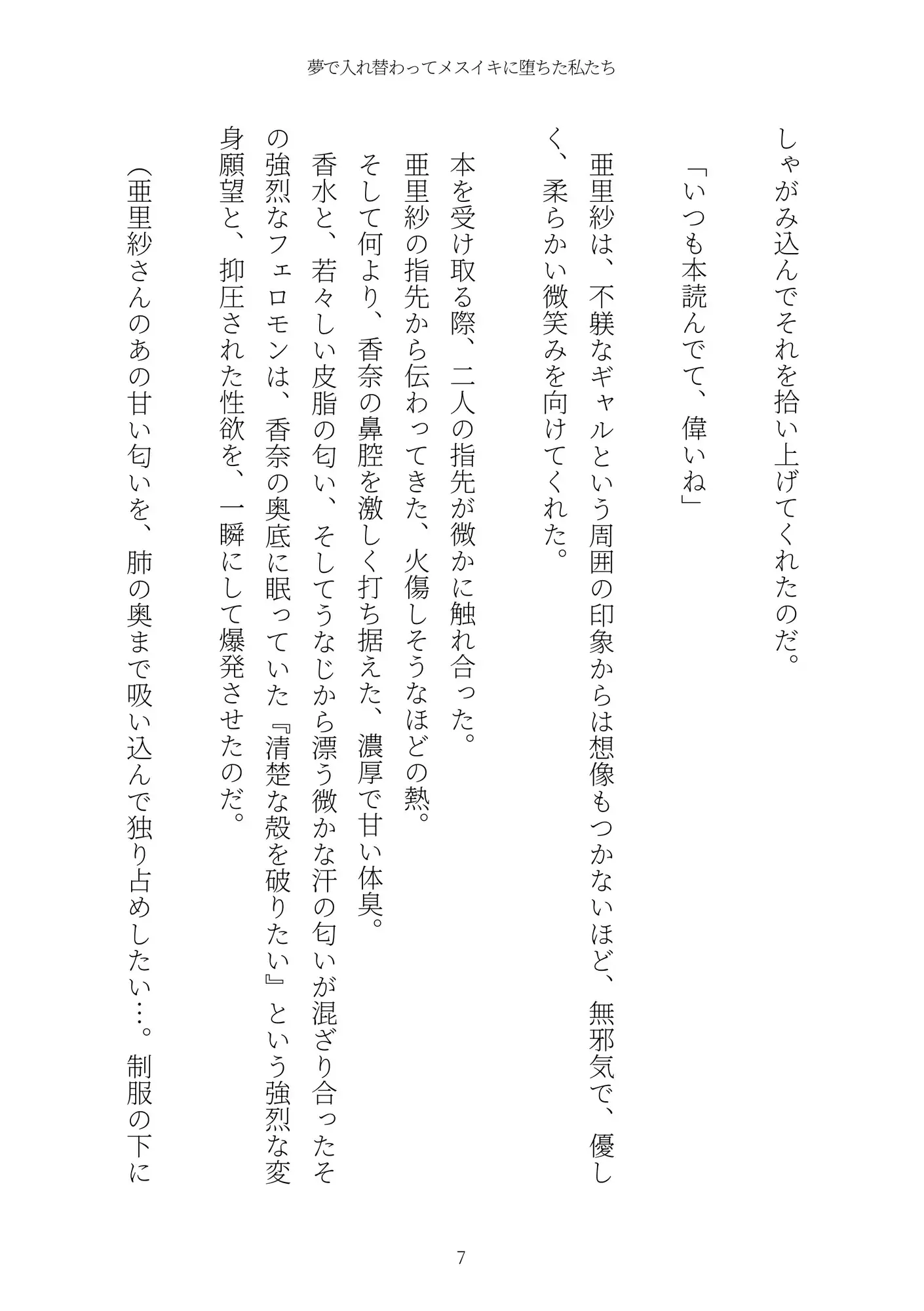 夢で入れ替わってメスイキに堕ちた私たち

しゃがみ込んでそれを拾い上げてくれたのだ。

「いつも本読んでて、偉いね」

亜里紗は、不躾なギャルという周囲の印象からは想像もつかないほど、無邪気で、優しく、柔らかい微笑みを向けてくれた。

本を受け取る際、二人の指先が微かに触れ合った。
亜里紗の指先から伝わってきた、火傷しそうなほどの熱。
そして何より、香奈の鼻腔を激しく打ち据えた、濃厚で甘い体臭。
香水と、若々しい皮脂の匂い、そしてうなじから漂う微かな汗の匂いが混ざり合ったその強烈なフェロモンは、香奈の奥底に眠っていた『清楚な殻を破りたい』という強烈な変身願望と、抑圧された性欲を、一瞬にして爆発させたのだ。

(亜里紗さんのあの甘い匂いを、肺の奥まで吸い込んで独り占めしたい…。制服の下に

7